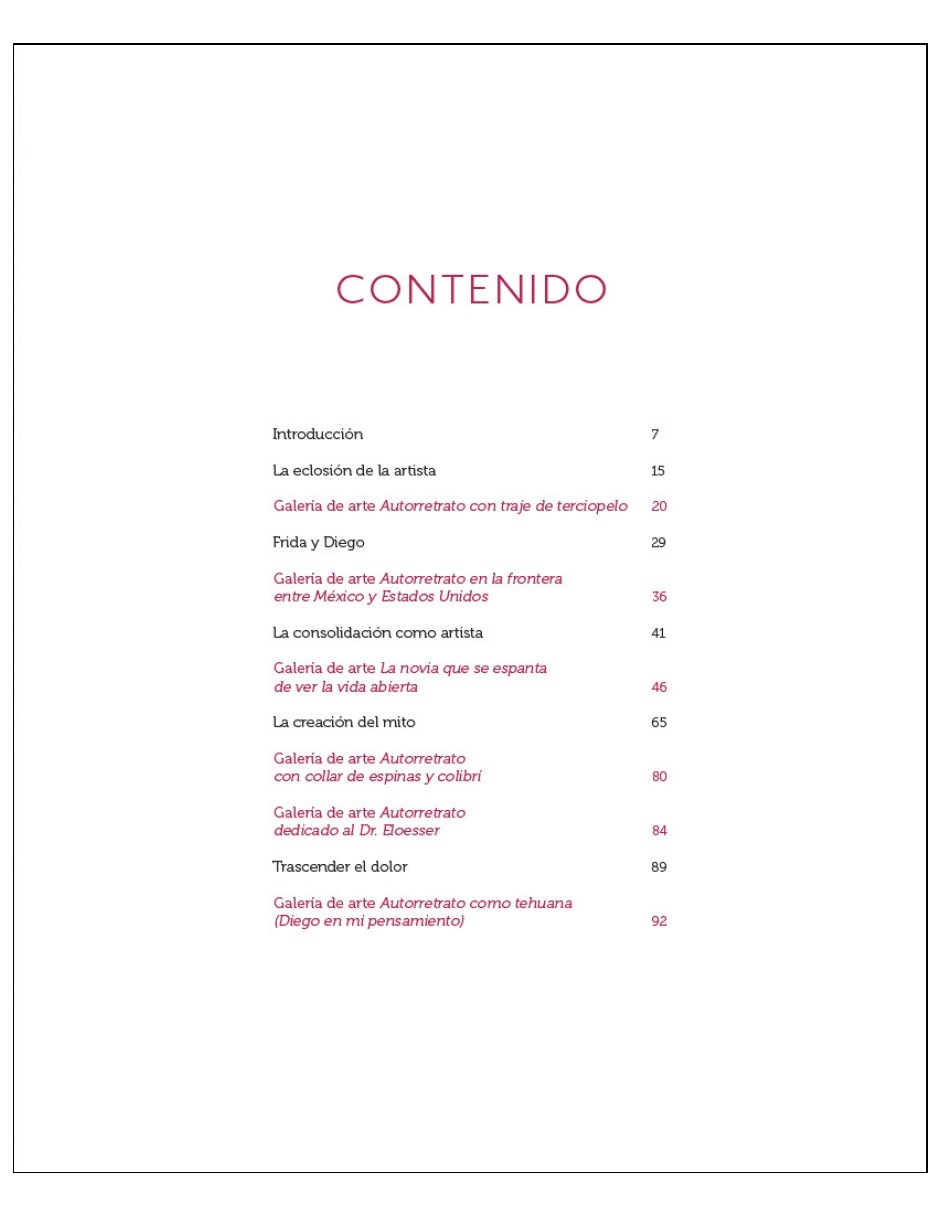 CONTENIDO

Introducción 7

La eclosión de la artista 15

Galería de arte Autorretrato con traje de terciopelo 20

Frida y Diego 29

Galería de arte Autorretrato en la frontera entre México y Estados Unidos 36

La consolidación como artista 41

Galería de arte La novia que se espanta de ver la vida abierta 46

La creación del mito 65

Galería de arte Autorretrato con collar de espinas y colibrí 80

Galería de arte Autorretrato dedicado al Dr. Eloesser 84

Trascender el dolor 89

Galería de arte Autorretrato como tehuana (Diego en mi pensamiento) 92